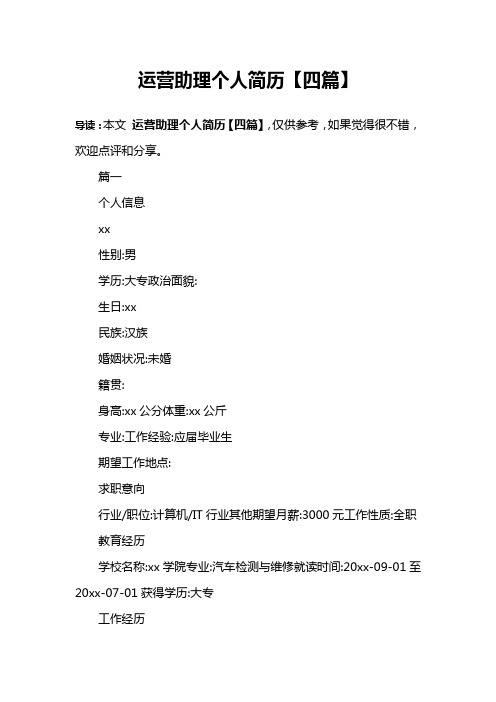 运营助理个人简历【四篇】

导读：本文 运营助理个人简历【四篇】，仅供参考，如果觉得很不错，欢迎点评和分享。

篇一

个人信息

xx

性别:男

学历:大专政治面貌:

生日:xx

民族:汉族

婚姻状况:未婚

籍贯:

身高:xx 公分体重:xx 公斤

专业:工作经验:应届毕业生

期望工作地点:

求职意向

行业/职位:计算机/IT 行业其他期望月薪:3000 元工作性质:全职

教育经历

学校名称:xx 学院专业:汽车检测与维修就读时间:20xx-09-01 至 20xx-07-01 获得学历:大专

工作经历